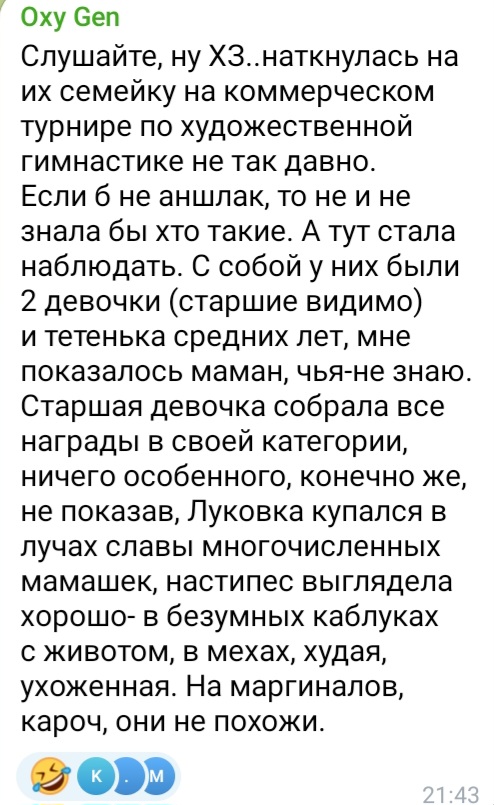 Oxy Gen

Слушайте, ну ХЗ..наткнулась на их семейку на коммерческом турнире по художественной гимнастике не так давно.
Если б не аншлак, то не и не знала бы хто такие. А тут стала наблюдать. С собой у них были 2 девочки (старшие видимо) и тетенька средних лет, мне показалось маман, чья-не знаю. Старшая девочка собрала все награды в своей категории, ничего особенного, конечно же, не показав, Луковка купался в лучах славы многочисленных мамашек, настипес выглядела хорошо- в безумных каблуках с животом, в мехах, худая, ухоженная. На маргиналов, кароч, они не похожи.

К М

21:43